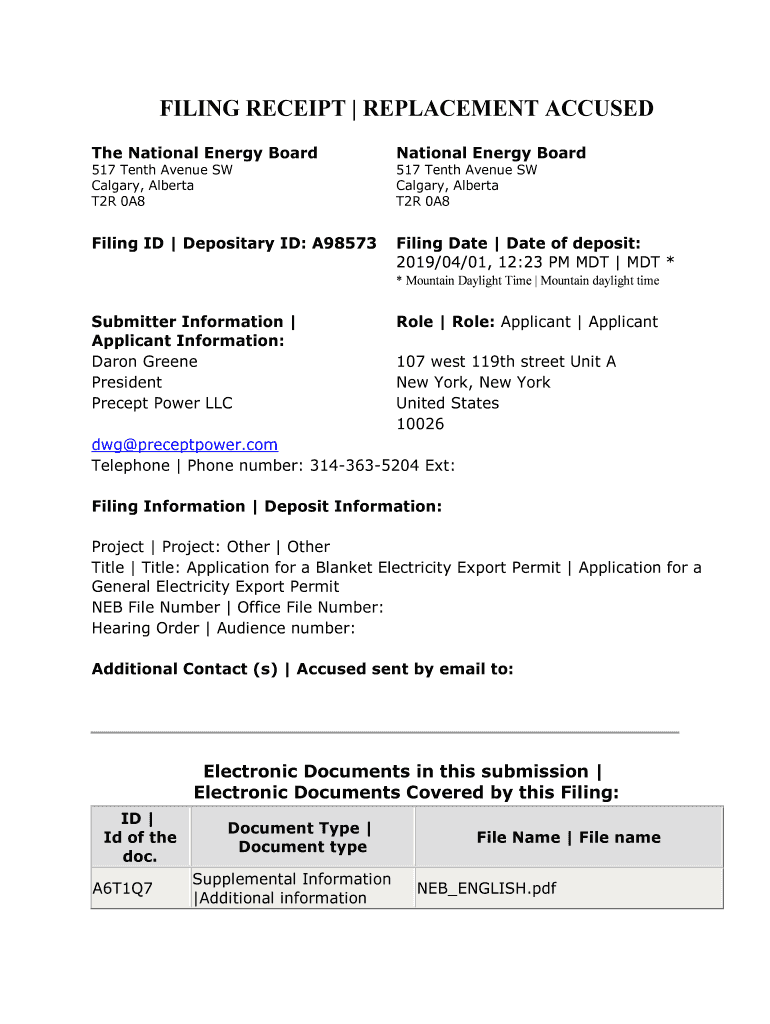 FILING RECEIPT | REPLACEMENT ACCUSED

The National Energy Board
517 Tenth Avenue SW
Calgary, Alberta
T2R 0A8

National Energy Board
517 Tenth Avenue SW
Calgary, Alberta
T2R 0A8

Filing ID | Depositary ID: A98573

Filing Date | Date of deposit: 2019/04/01, 12:23 PM MDT | MDT *
* Mountain Daylight Time | Mountain daylight time

Submitter Information | Applicant Information:
Daron Greene
President
Precept Power LLC

Role | Role: Applicant | Applicant

107 west 119th street Unit A
New York, New York
United States
10026

dwg@preceptpower.com
Telephone | Phone number: 314-363-5204 Ext:

Filing Information | Deposit Information:

Project | Project: Other | Other
Title | Title: Application for a Blanket Electricity Export Permit | Application for a General Electricity Export Permit
NEB File Number | Office File Number:
Hearing Order | Audience number:

Additional Contact (s) | Accused sent by email to:

Electronic Documents in this submission | Electronic Documents Covered by this Filing:

| ID \| Id of the doc. | Document Type \| Document type | File Name \| File name |
|---|---|---|
| A6T1Q7 | Supplemental Information \|Additional information | NEB_ENGLISH.pdf |